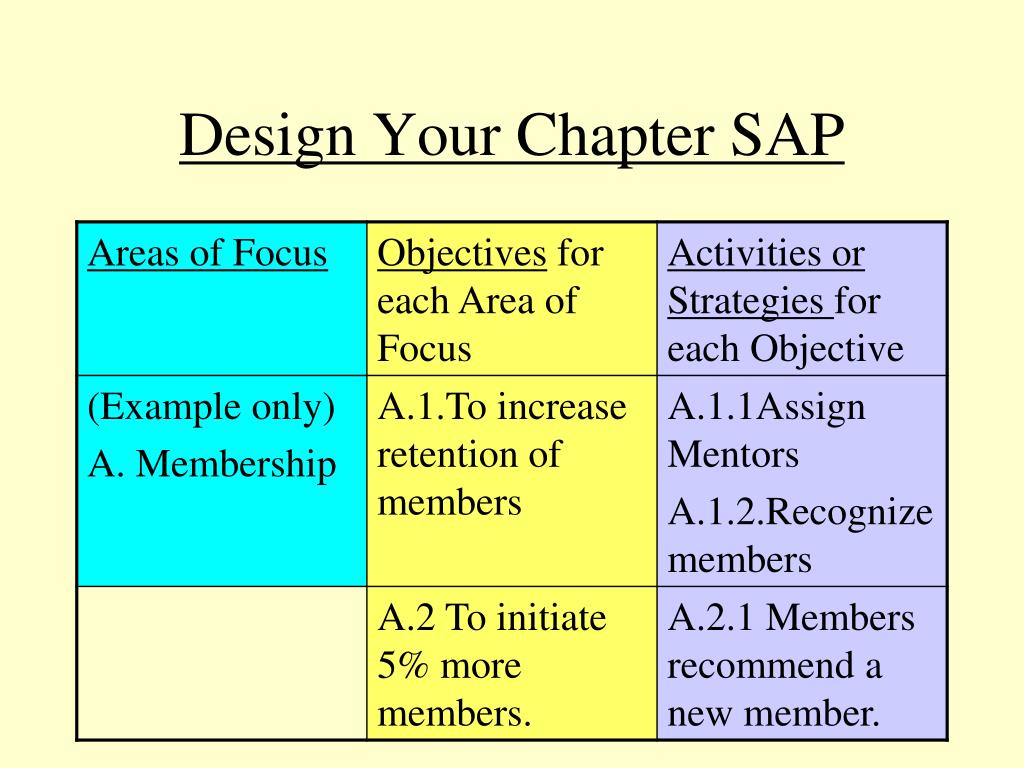 Design Your Chapter SAP

| Areas of Focus | Objectives for each Area of Focus | Activities or Strategies for each Objective |
|---|---|---|
| (Example only) A. Membership | A.1.To increase retention of members | A.1.1Assign Mentors A.1.2.Recognize members |
| | A.2 To initiate 5% more members. | A.2.1 Members recommend a new member. |